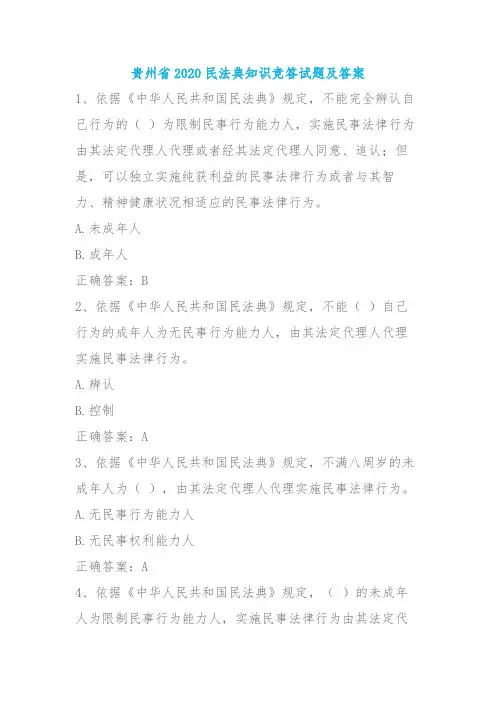 贵州省2020民法典知识竞答试题及答案

1、依据《中华人民共和国民法典》规定，不能完全辨认自己行为的（ ）为限制民事行为能力人，实施民事法律行为由其法定代理人代理或者经其法定代理人同意、追认；但是，可以独立实施纯获利益的民事法律行为或者与其智力、精神健康状况相适应的民事法律行为。

A.未成年人

B.成年人

正确答案：B

2、依据《中华人民共和国民法典》规定，不能（ ）自己行为的成年人为无民事行为能力人，由其法定代理人代理实施民事法律行为。

A.辨认

B.控制

正确答案：A

3、依据《中华人民共和国民法典》规定，不满八周岁的未成年人为（ ），由其法定代理人代理实施民事法律行为。

A.无民事行为能力人

B.无民事权利能力人

正确答案：A

4、依据《中华人民共和国民法典》规定，（ ）的未成年人为限制民事行为能力人，实施民事法律行为由其法定代